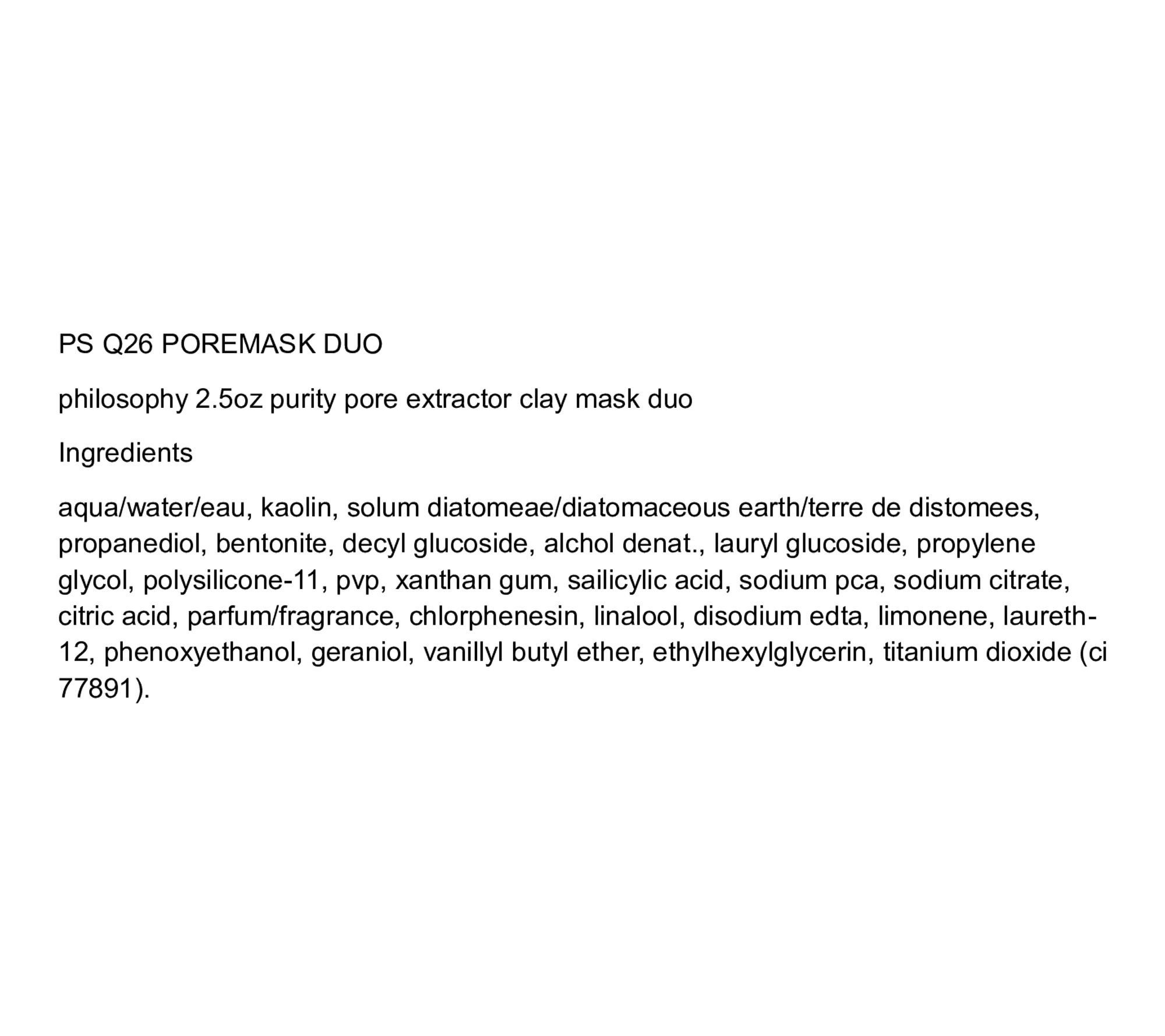 PS Q26 POREMASK DUO

philosophy 2.5oz purity pore extractor clay mask duo

Ingredients

aqua/water/eau, kaolin, solum diatomeae/diatomaceous earth/terre de distomees, propanediol, bentonite, decyl glucoside, alchol denat., lauryl glucoside, propylene glycol, polysilicone-11, pvp, xanthan gum, sailicylic acid, sodium pca, sodium citrate, citric acid, parfum/fragrance, chlorphenesin, linalool, disodium edta, limonene, laureth-12, phenoxyethanol, geraniol, vanillyl butyl ether, ethylhexylglycerin, titanium dioxide (ci 77891).